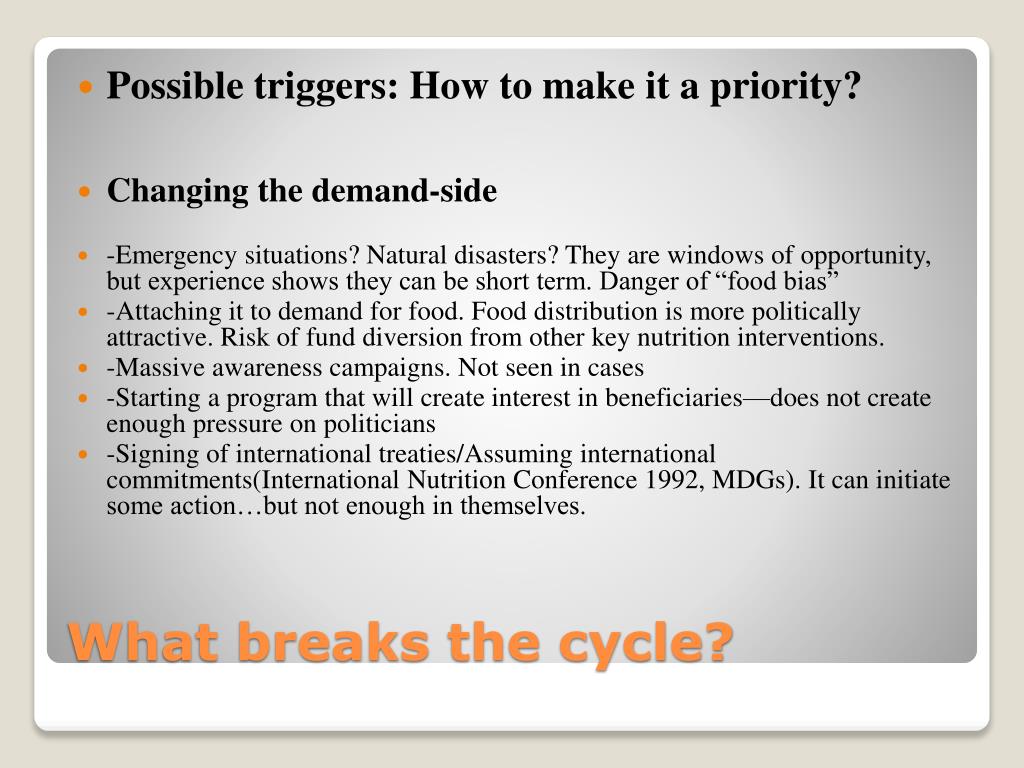 Possible triggers: How to make it a priority?

Changing the demand-side

-Emergency situations? Natural disasters? They are windows of opportunity, but experience shows they can be short term. Danger of “food bias”

-Attaching it to demand for food. Food distribution is more politically attractive. Risk of fund diversion from other key nutrition interventions.

-Massive awareness campaigns. Not seen in cases

-Starting a program that will create interest in beneficiaries—does not create enough pressure on politicians

-Signing of international treaties/Assuming international commitments(International Nutrition Conference 1992, MDGs). It can initiate some action…but not enough in themselves.

What breaks the cycle?